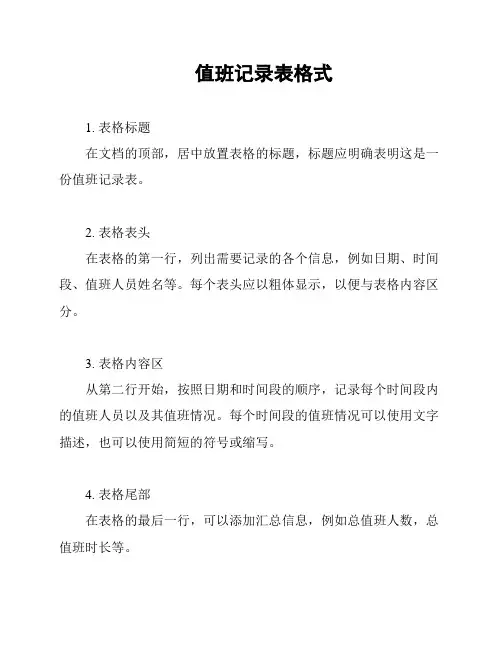 值班记录表格式

1. 表格标题

在文档的顶部，居中放置表格的标题，标题应明确表明这是一份值班记录表。

2. 表格表头

在表格的第一行，列出需要记录的各个信息，例如日期、时间段、值班人员姓名等。每个表头应以粗体显示，以便与表格内容区分。

3. 表格内容区

从第二行开始，按照日期和时间段的顺序，记录每个时间段内的值班人员以及其值班情况。每个时间段的值班情况可以使用文字描述，也可以使用简短的符号或缩写。

4. 表格尾部

在表格的最后一行，可以添加汇总信息，例如总值班人数，总值班时长等。